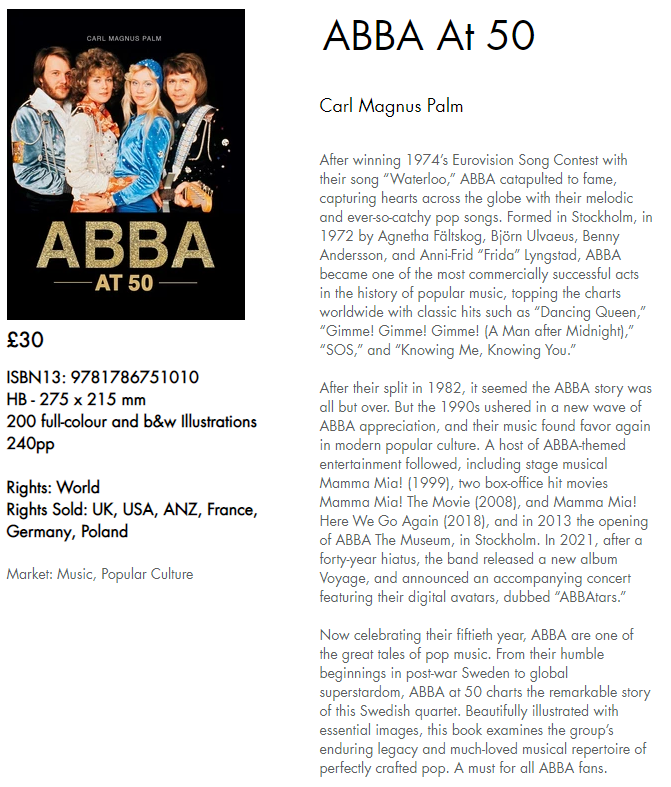 CARL MAGNUS PALM

ABBA

AT 50

£30

ISBN13: 9781786751010
HB - 275 x 215 mm
200 full-colour and b&w Illustrations
240pp

Rights: World
Rights Sold: UK, USA, ANZ, France, Germany, Poland

Market: Music, Popular Culture

ABBA At 50

Carl Magnus Palm

After winning 1974's Eurovision Song Contest with their song "Waterloo," ABBA catapulted to fame, capturing hearts across the globe with their melodic and ever-so-catchy pop songs. Formed in Stockholm, in 1972 by Agnetha Fältskog, Björn Ulvaeus, Benny Andersson, and Anni-Frid "Frida" Lyngstad, ABBA became one of the most commercially successful acts in the history of popular music, topping the charts worldwide with classic hits such as "Dancing Queen," "Gimme! Gimme! Gimme! (A Man after Midnight)," "SOS," and "Knowing Me, Knowing You."

After their split in 1982, it seemed the ABBA story was all but over. But the 1990s ushered in a new wave of ABBA appreciation, and their music found favor again in modern popular culture. A host of ABBA-themed entertainment followed, including stage musical Mamma Mia! (1999), two box-office hit movies Mamma Mia! The Movie (2008), and Mamma Mia! Here We Go Again (2018), and in 2013 the opening of ABBA The Museum, in Stockholm. In 2021, after a forty-year hiatus, the band released a new album Voyage, and announced an accompanying concert featuring their digital avatars, dubbed "ABBAtars."

Now celebrating their fiftieth year, ABBA are one of the great tales of pop music. From their humble beginnings in post-war Sweden to global superstardom, ABBA at 50 charts the remarkable story of this Swedish quartet. Beautifully illustrated with essential images, this book examines the group's enduring legacy and much-loved musical repertoire of perfectly crafted pop. A must for all ABBA fans.